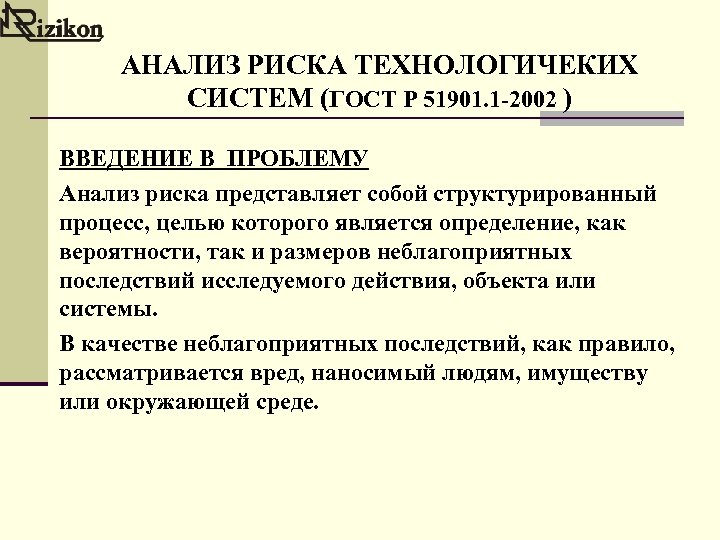 Rizikon

АНАЛИЗ РИСКА ТЕХНОЛОГИЧЕКИХ СИСТЕМ (ГОСТ Р 51901.1-2002 )

ВВЕДЕНИЕ В ПРОБЛЕМУ

Анализ риска представляет собой структурированный процесс, целью которого является определение, как вероятности, так и размеров неблагоприятных последствий исследуемого действия, объекта или системы.

В качестве неблагоприятных последствий, как правило, рассматривается вред, наносимый людям, имуществу или окружающей среде.